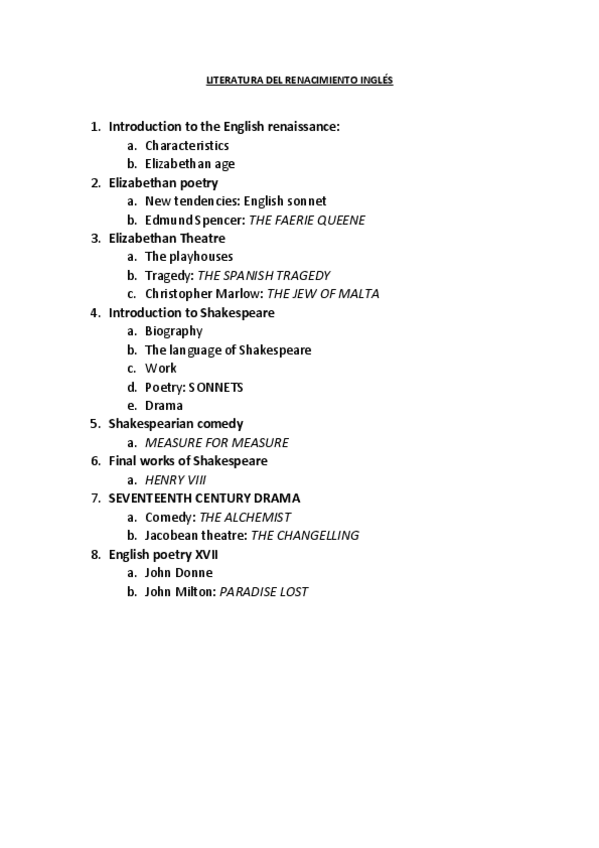 LITERATURA DEL RENACIMIENTO INGLÉS

1. Introduction to the English renaissance:
   a. Characteristics
   b. Elizabethan age
2. Elizabethan poetry
   a. New tendencies: English sonnet
   b. Edmund Spencer: THE FAERIE QUEENE
3. Elizabethan Theatre
   a. The playhouses
   b. Tragedy: THE SPANISH TRAGEDY
   c. Christopher Marlow: THE JEW OF MALTA
4. Introduction to Shakespeare
   a. Biography
   b. The language of Shakespeare
   c. Work
   d. Poetry: SONNETS
   e. Drama
5. Shakespearian comedy
   a. MEASURE FOR MEASURE
6. Final works of Shakespeare
   a. HENRY VIII
7. SEVENTEENTH CENTURY DRAMA
   a. Comedy: THE ALCHEMIST
   b. Jacobean theatre: THE CHANGELLING
8. English poetry XVII
   a. John Donne
   b. John Milton: PARADISE LOST